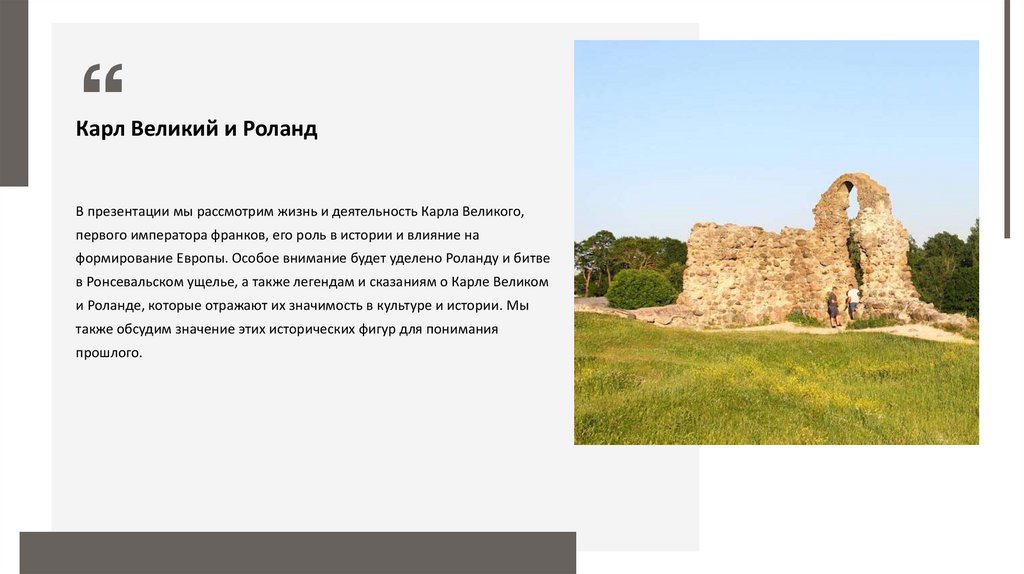 "

Карл Великий и Роланд

В презентации мы рассмотрим жизнь и деятельность Карла Великого, первого императора франков, его роль в истории и влияние на формирование Европы. Особое внимание будет уделено Роланду и битве в Ронсевальском ущелье, а также легендам и сказаниям о Карле Великом и Роланде, которые отражают их значимость в культуре и истории. Мы также обсудим значение этих исторических фигур для понимания прошлого.